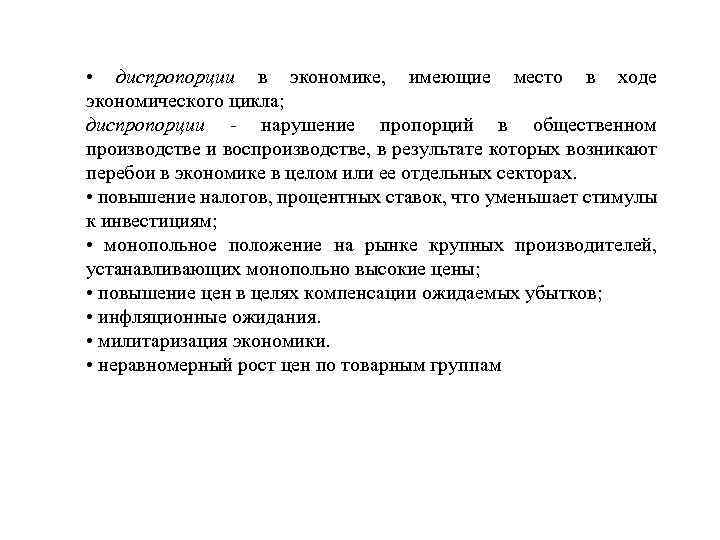 • диспропорции в экономике, имеющие место в ходе экономического цикла;
диспропорции - нарушение пропорций в общественном производстве и воспроизводстве, в результате которых возникают перебои в экономике в целом или ее отдельных секторах.
• повышение налогов, процентных ставок, что уменьшает стимулы к инвестициям;
• монопольное положение на рынке крупных производителей, устанавливающих монопольно высокие цены;
• повышение цен в целях компенсации ожидаемых убытков;
• инфляционные ожидания.
• милитаризация экономики.
• неравномерный рост цен по товарным группам